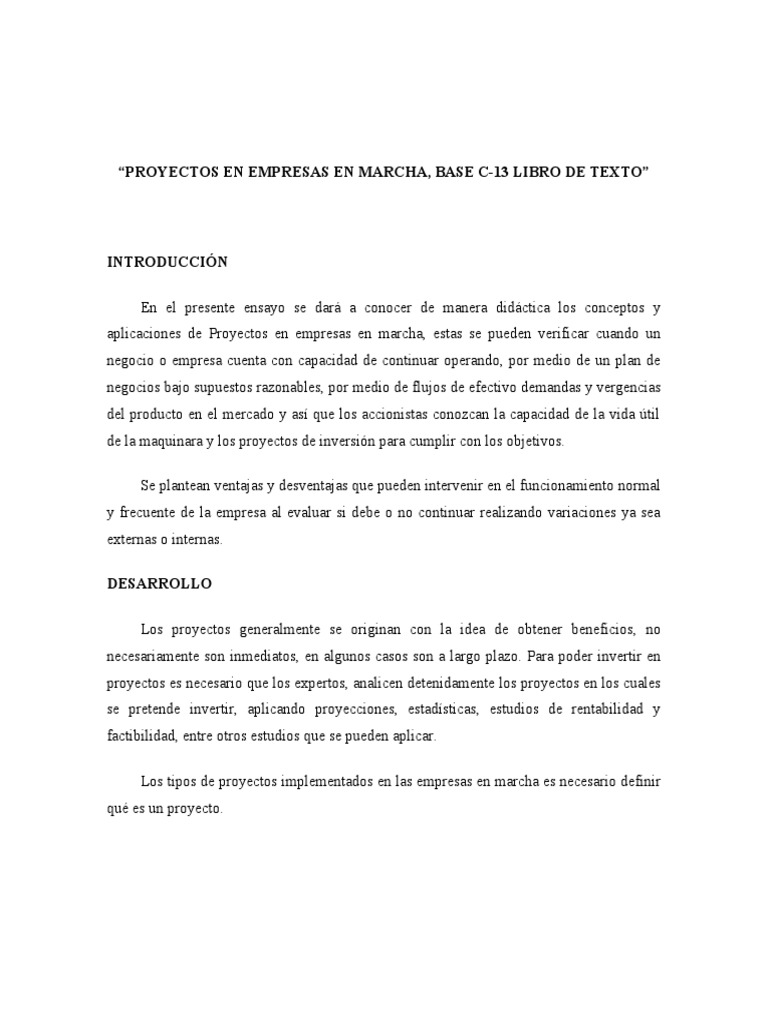 “PROYECTOS EN EMPRESAS EN MARCHA, BASE C-13 LIBRO DE TEXTO”

INTRODUCCIÓN

En el presente ensayo se dará a conocer de manera didáctica los conceptos y aplicaciones de Proyectos en empresas en marcha, estas se pueden verificar cuando un negocio o empresa cuenta con capacidad de continuar operando, por medio de un plan de negocios bajo supuestos razonables, por medio de flujos de efectivo demandas y vergencias del producto en el mercado y así que los accionistas conozcan la capacidad de la vida útil de la maquinara y los proyectos de inversión para cumplir con los objetivos.

Se plantean ventajas y desventajas que pueden intervenir en el funcionamiento normal y frecuente de la empresa al evaluar si debe o no continuar realizando variaciones ya sea externas o internas.

DESARROLLO

Los proyectos generalmente se originan con la idea de obtener beneficios, no necesariamente son inmediatos, en algunos casos son a largo plazo. Para poder invertir en proyectos es necesario que los expertos, analicen detenidamente los proyectos en los cuales se pretende invertir, aplicando proyecciones, estadísticas, estudios de rentabilidad y factibilidad, entre otros estudios que se pueden aplicar.

Los tipos de proyectos implementados en las empresas en marcha es necesario definir qué es un proyecto.